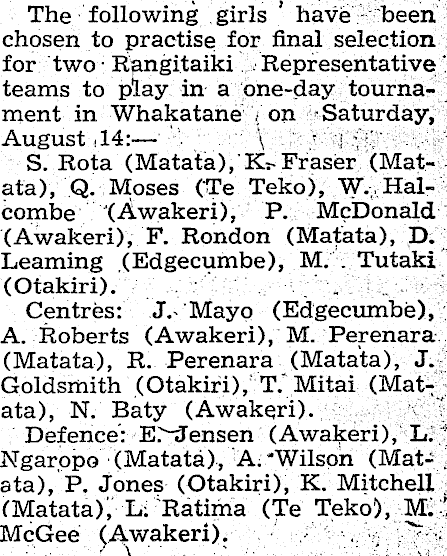 The following girls have been chosen to practise for final selection for two Rangitaiki Representative teams to play in a one-day tournament in Whakatane on Saturday, August 14:—

S. Rota (Matata), K. Fraser (Matata), Q. Moses (Te Teko), W. Halcombe (Awakeri), P. McDonald (Awakeri), F. Rondon (Matata), D. Leaming (Edgecumbe), M. Tutaki (Otakiri).

Centres: J. Mayo (Edgecumbe), A. Roberts (Awakeri), M. Perenara (Matata), R. Perenara (Matata), J. Goldsmith (Otakiri), T. Mitai (Matata), N. Baty (Awakeri).

Defence: E. Jensen (Awakeri), L. Ngaropo (Matata), A. Wilson (Matata), P. Jones (Otakiri), K. Mitchell (Matata), L. Ratima (Te Teko), M. McGee (Awakeri).